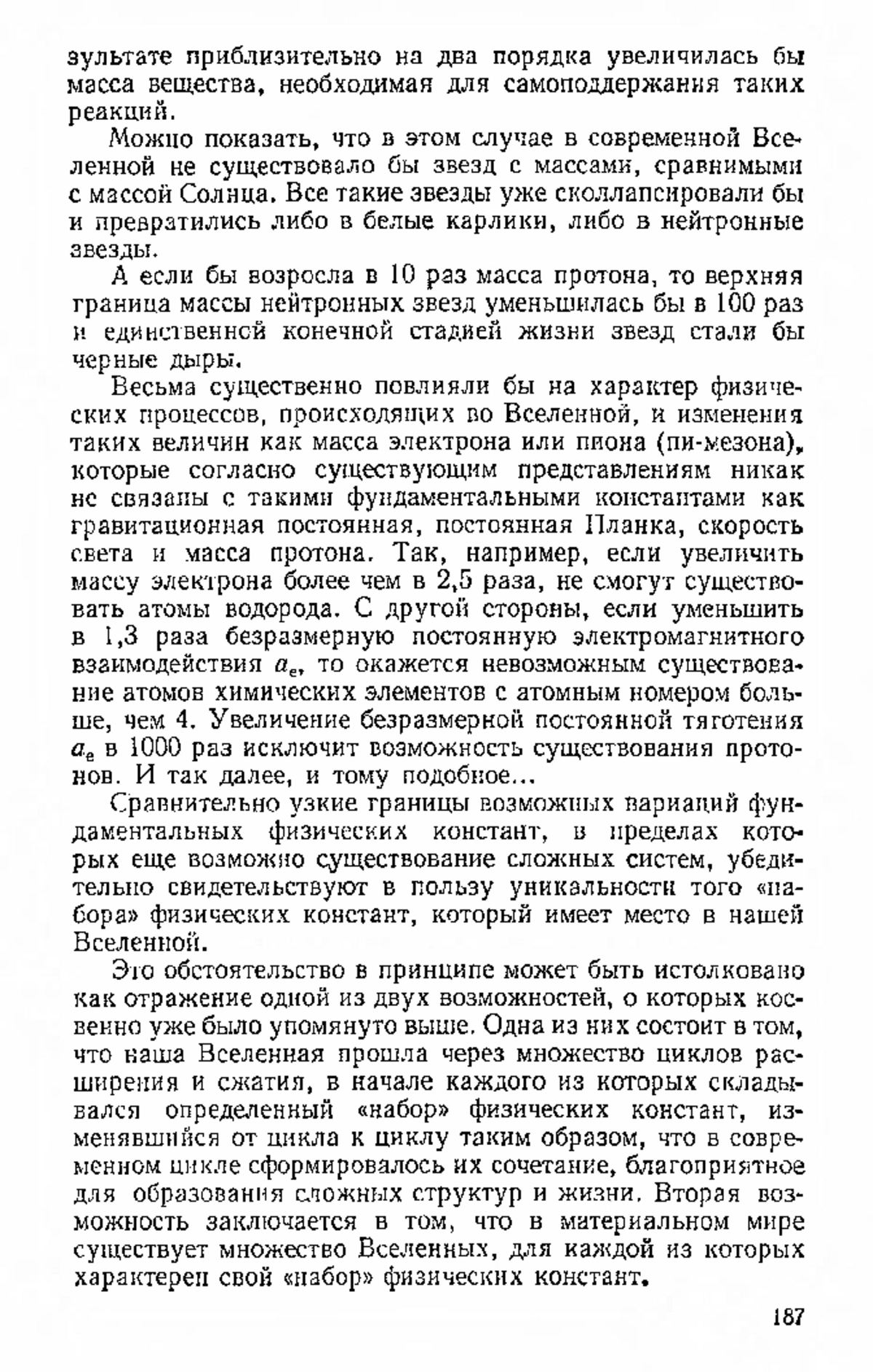 зультате приблизительно на два порядка увеличилась бы масса вещества, необходимая для самоподдержания таких реакций.

Можно показать, что в этом случае в современной Вселенной не существовало бы звезд с массами, сравнимыми с массой Солнца. Все такие звезды уже сколлапсировали бы и превратились либо в белые карлики, либо в нейтронные звезды.

А если бы возросла в 10 раз масса протона, то верхняя граница массы нейтронных звезд уменьшилась бы в 100 раз и единственной конечной стадией жизни звезд стали бы черные дыры.

Весьма существенно повлияли бы на характер физических процессов, происходящих во Вселенной, и изменения таких величин как масса электрона или пиона (пи-мезона), которые согласно существующим представлениям никак не связаны с такими фундаментальными константами как гравитационная постоянная, постоянная Планка, скорость света и масса протона. Так, например, если увеличить массу электрона более чем в 2,5 раза, не смогут существовать атомы водорода. С другой стороны, если уменьшить в 1,3 раза безразмерную постоянную электромагнитного взаимодействия $a_e$, то окажется невозможным существование атомов химических элементов с атомным номером больше, чем 4. Увеличение безразмерной постоянной тяготения $a_e$ в 1000 раз исключит возможность существования протонов. И так далее, и тому подобное...

Сравнительно узкие границы возможных вариаций фундаментальных физических констант, в пределах которых еще возможно существование сложных систем, убедительно свидетельствуют в пользу уникальности того «набора» физических констант, который имеет место в нашей Вселенной.

Это обстоятельство в принципе может быть истолковано как отражение одной из двух возможностей, о которых косвенно уже было упомянуто выше. Одна из них состоит в том, что наша Вселенная прошла через множество циклов расширения и сжатия, в начале каждого из которых складывался определенный «набор» физических констант, изменявшийся от цикла к циклу таким образом, что в современном цикле сформировалось их сочетание, благоприятное для образования сложных структур и жизни. Вторая возможность заключается в том, что в материальном мире существует множество Вселенных, для каждой из которых характерен свой «набор» физических констант.

187